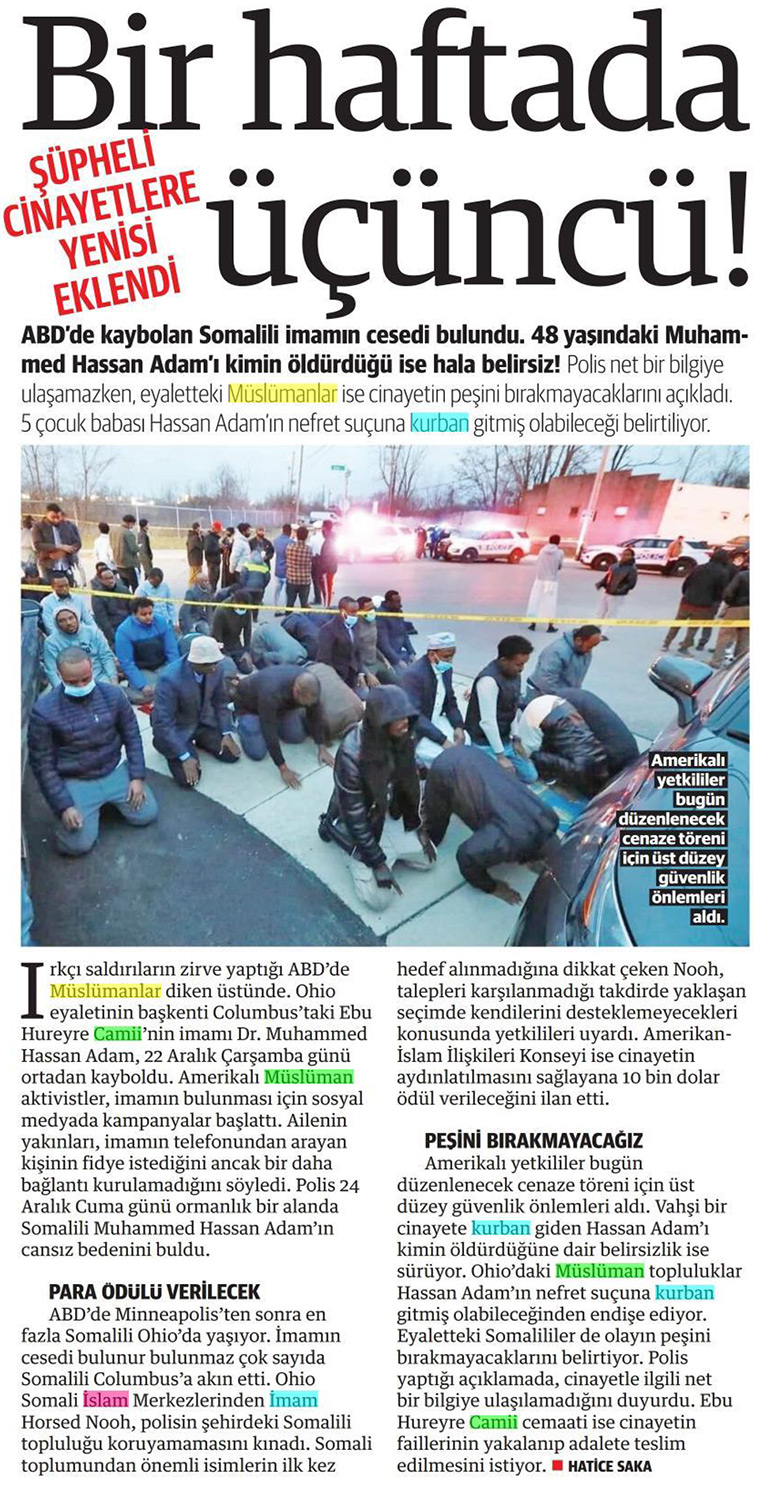 Bir haftada üçüncü!

ŞÜPHELİ CİNAYETLERE YENİSİ EKLENDİ

ABD'de kaybolan Somalili imamın cesedi bulundu. 48 yaşındaki Muhammed Hassan Adam'ı kimin öldürdüğü ise hala belirsiz! Polis net bir bilgiye ulaşamazken, eyaletteki Müslümanlar ise cinayetin peşini bırakmayacaklarını açıkladı. 5 çocuk babası Hassan Adam'ın nefret suçuna kurban gitmiş olabileceği belirtiliyor.

Amerikalı yetkililer bugün düzenlenecek cenaze töreni için üst düzey güvenlik önlemleri aldı.

Irkçı saldırıların zirve yaptığı ABD'de Müslümanlar diken üstünde. Ohio eyaletinin başkenti Columbus'taki Ebu Hureyre Camii'nin imamı Dr. Muhammed Hassan Adam, 22 Aralık Çarşamba günü ortadan kayboldu. Amerikalı Müslüman aktivistler, imamın bulunması için sosyal medyada kampanyalar başlattı. Ailenin yakınları, imamın telefonundan arayan kişinin fidye istediğini ancak bir daha bağlantı kurulamadığını söyledi. Polis 24 Aralık Cuma günü ormanlık bir alanda Somalili Muhammed Hassan Adam'ın cansız bedenini buldu.

PARA ÖDÜLÜ VERİLECEK
ABD'de Minneapolis'ten sonra en fazla Somalili Ohio'da yaşıyor. İmamın cesedi bulunur bulunmaz çok sayıda Somalili Columbus'a akın etti. Ohio Somali İslam Merkezlerinden İmam Horsed Nooh, polisin şehirdeki Somalili topluluğu koruyamamasını kınadı. Somali toplumundan önemli isimlerin ilk kez hedef alınmadığına dikkat çeken Nooh, talepleri karşılanmadığı takdirde yaklaşan seçimde kendilerini desteklemeyecekleri konusunda yetkilileri uyardı. Amerikan-İslam İlişkileri Konseyi ise cinayetin aydınlatılmasını sağlayana 10 bin dolar ödül verileceğini ilan etti.

PEŞİNİ BIRAKMAYACAĞIZ
Amerikalı yetkililer bugün düzenlenecek cenaze töreni için üst düzey güvenlik önlemleri aldı. Vahşi bir cinayete kurban giden Hassan Adam'ı kimin öldürdüğüne dair belirsizlik ise sürüyor. Ohio'daki Müslüman topluluklar Hassan Adam'ın nefret suçuna kurban gitmiş olabileceğinden endişe ediyor. Eyaletteki Somalililer de olayın peşini bırakmayacaklarını belirtiyor. Polis yaptığı açıklamada, cinayetle ilgili net bir bilgiye ulaşılamadığını duyurdu. Ebu Hureyre Camii cemaati ise cinayetin faillerinin yakalanıp adalete teslim edilmesini istiyor. HATİCE SAKA